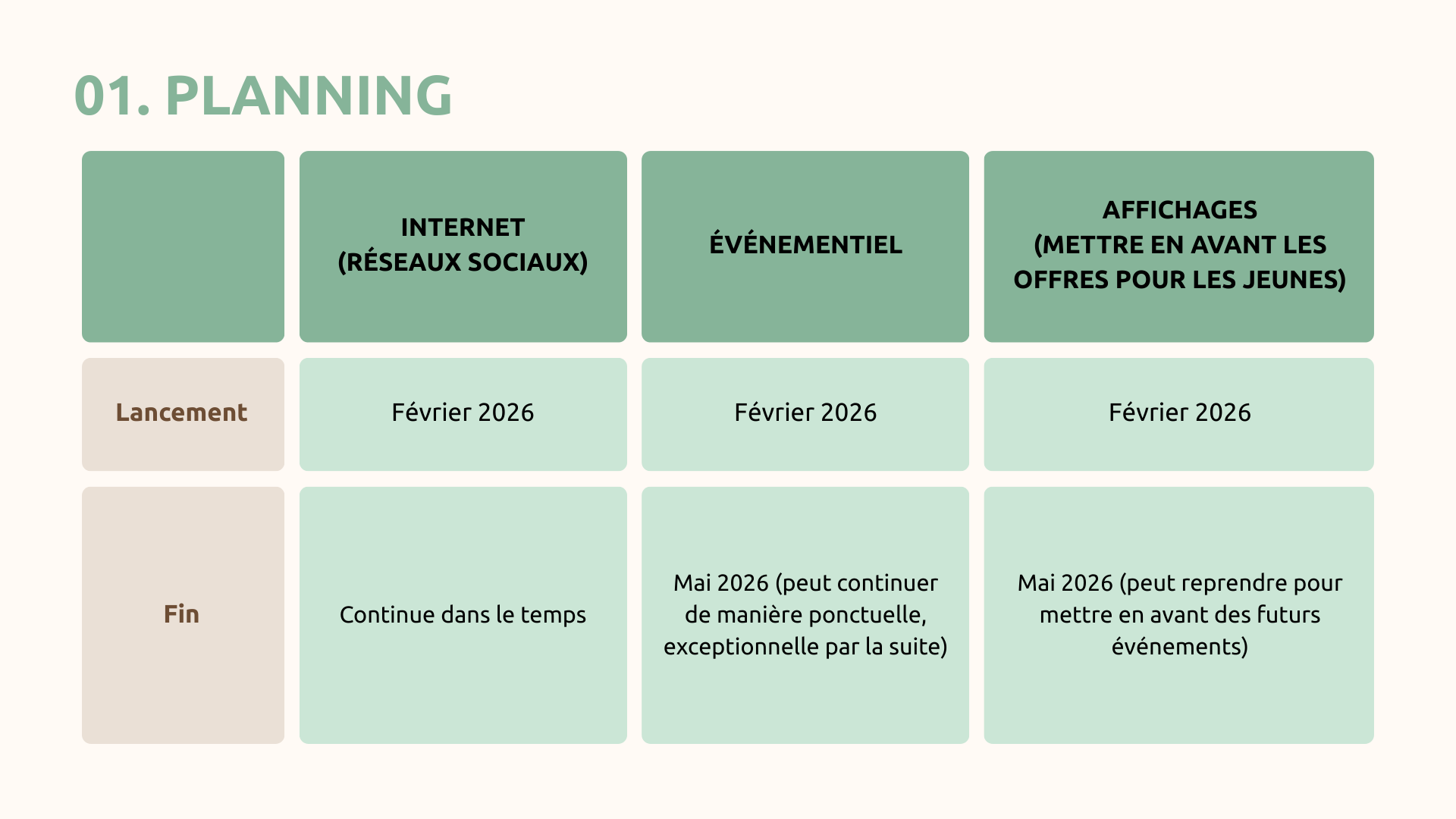 01. PLANNING

| | INTERNET (RÉSEAUX SOCIAUX) | ÉVÉNEMENTIEL | AFFICHAGES (METTRE EN AVANT LES OFFRES POUR LES JEUNES) |
|---|---|---|---|
| Lancement | Février 2026 | Février 2026 | Février 2026 |
| Fin | Continue dans le temps | Mai 2026 (peut continuer de manière ponctuelle, exceptionnelle par la suite) | Mai 2026 (peut reprendre pour mettre en avant des futurs événements) |